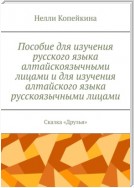 Нелли Копейкина

Пособие для изучения русского языка алтайскоязычными лицами и для изучения алтайского языка русскоязычными лицами

Сказка «Друзья»